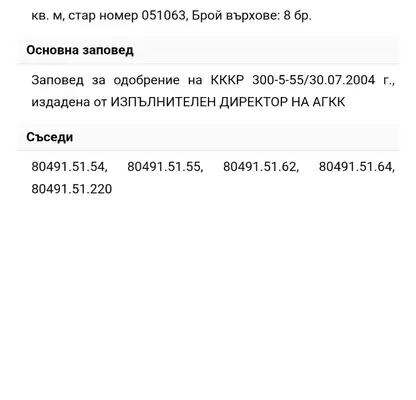 кв. м, стар номер 051063, Брой върхове: 8 бр.

Основна заповед

Заповед за одобрение на КККР 300-5-55/30.07.2004 г., издадена от ИЗПЪЛНИТЕЛЕН ДИРЕКТОР НА АГКК

Съседи

80491.51.54, 80491.51.55, 80491.51.62, 80491.51.64, 80491.51.220